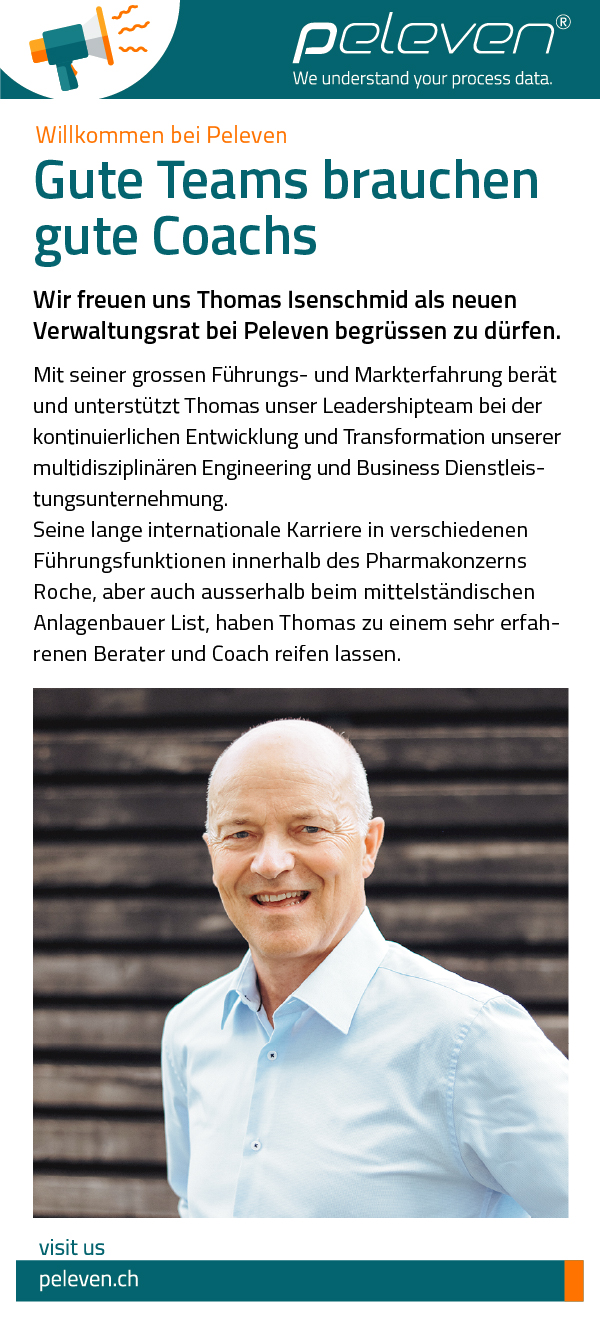 peleven®
We understand your process data.

Willkommen bei Peleven

Gute Teams brauchen gute Coachs

Wir freuen uns Thomas Isenschmid als neuen Verwaltungsrat bei Peleven begrüssen zu dürfen.

Mit seiner grossen Führungs- und Markterfahrung berät und unterstützt Thomas unser Leadershipteam bei der kontinuierlichen Entwicklung und Transformation unserer multidisziplinären Engineering und Business Dienstleistungsunternehmung.
Seine lange internationale Karriere in verschiedenen Führungsfunktionen innerhalb des Pharmakonzerns Roche, aber auch ausserhalb beim mittelständischen Anlagenbauer List, haben Thomas zu einem sehr erfahrenen Berater und Coach reifen lassen.

visit us
peleven.ch